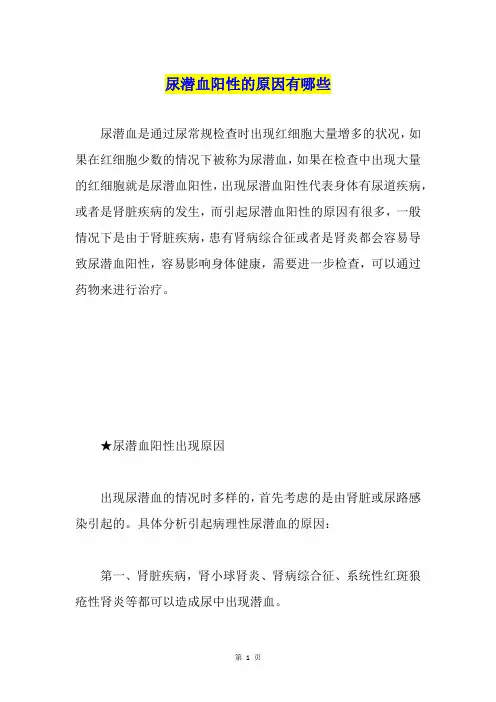 尿潜血阳性的原因有哪些

尿潜血是通过尿常规检查时出现红细胞大量增多的状况，如果在红细胞少数的情况下被称为尿潜血，如果在检查中出现大量的红细胞就是尿潜血阳性，出现尿潜血阳性代表身体有尿道疾病，或者是肾脏疾病的发生，而引起尿潜血阳性的原因有很多，一般情况下是由于肾脏疾病，患有肾病综合征或者是肾炎都会容易导致尿潜血阳性，容易影响身体健康，需要进一步检查，可以通过药物来进行治疗。

★尿潜血阳性出现原因

出现尿潜血的情况时多样的，首先考虑的是由肾脏或尿路感染引起的。具体分析引起病理性尿潜血的原因：

第一、肾脏疾病，肾小球肾炎、肾病综合征、系统性红斑狼疮性肾炎等都可以造成尿中出现潜血。

第 1 页